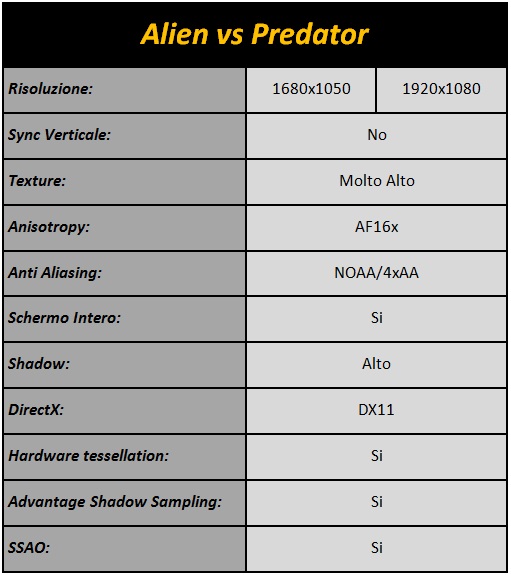 Alien vs Predator

| Risoluzione: | 1680x1050 | 1920x1080 |
|---|---|---|
| Sync Verticale: | No | |
| Texture: | Molto Alto | |
| Anisotropy: | AF16x | |
| Anti Aliasing: | NOAA/4xAA | |
| Schermo Intero: | Si | |
| Shadow: | Alto | |
| DirectX: | DX11 | |
| Hardware tessellation: | Si | |
| Advantage Shadow Sampling: | Si | |
| SSAO: | Si | |